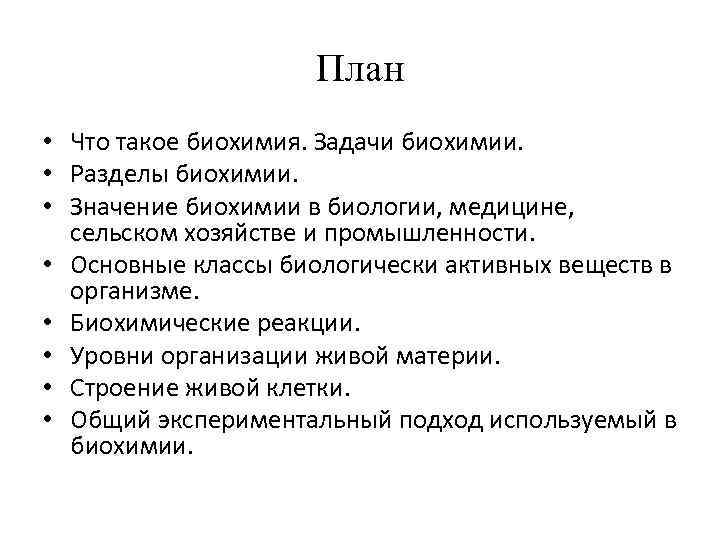 План

• Что такое биохимия. Задачи биохимии.
• Разделы биохимии.
• Значение биохимии в биологии, медицине, сельском хозяйстве и промышленности.
• Основные классы биологически активных веществ в организме.
• Биохимические реакции.
• Уровни организации живой материи.
• Строение живой клетки.
• Общий экспериментальный подход используемый в биохимии.